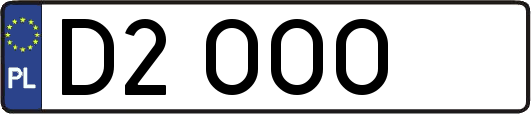 PL
D2 OOO